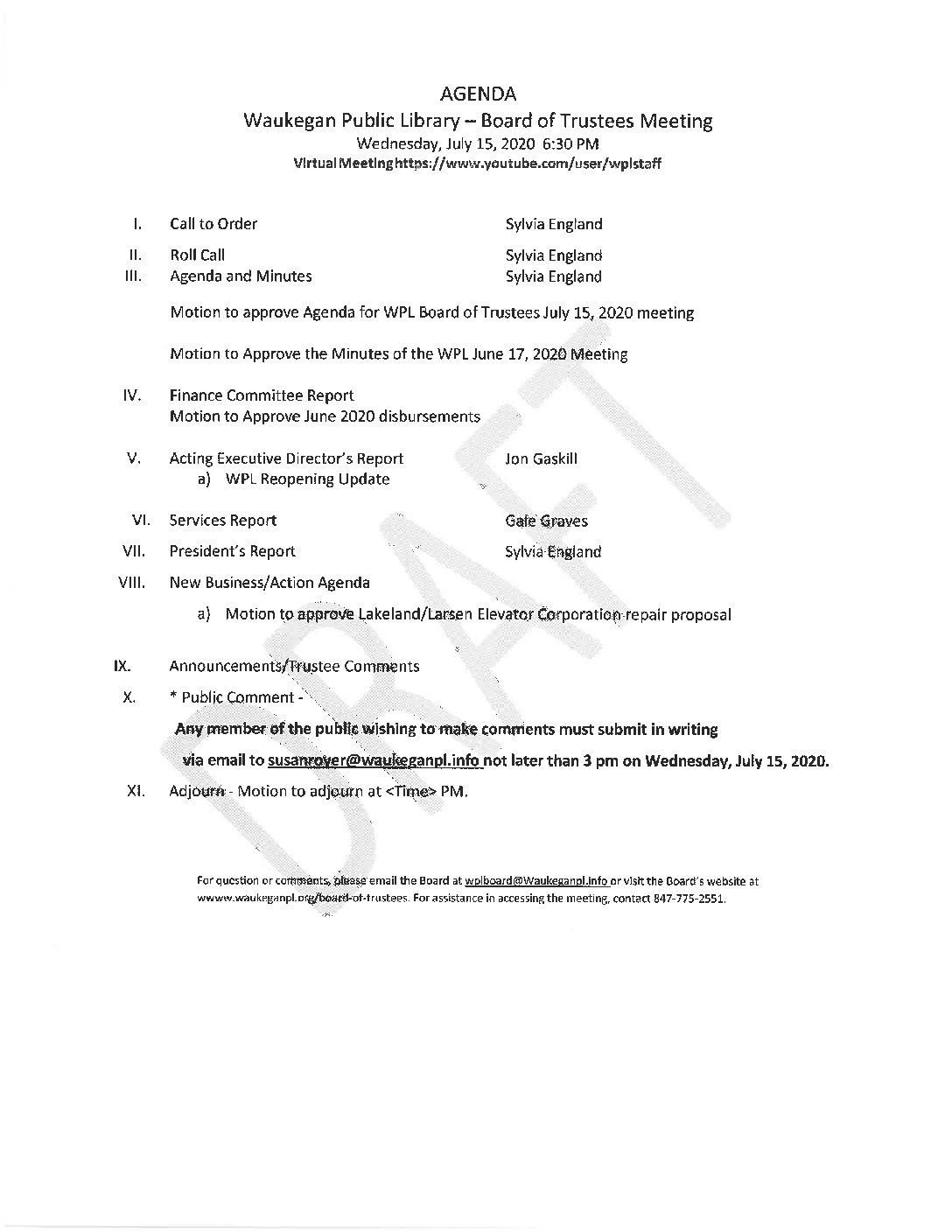 AGENDA

Waukegan Public Library – Board of Trustees Meeting

Wednesday, July 15, 2020 6:30 PM

Virtual Meeting https://www.youtube.com/user/wplstaff

I. Call to Order Sylvia England

II. Roll Call Sylvia England

III. Agenda and Minutes Sylvia England

Motion to approve Agenda for WPL Board of Trustees July 15, 2020 meeting

Motion to Approve the Minutes of the WPL June 17, 2020 Meeting

IV. Finance Committee Report
Motion to Approve June 2020 disbursements

V. Acting Executive Director's Report Jon Gaskill
a) WPL Reopening Update

VI. Services Report Gale Graves

VII. President's Report Sylvia England

VIII. New Business/Action Agenda

a) Motion to approve Lakeland/Larsen Elevator Corporation repair proposal

IX. Announcements/Trustee Comments

X. * Public Comment -

Any member of the public wishing to make comments must submit in writing

via email to susanroyer@waukeganpl.info not later than 3 pm on Wednesday, July 15, 2020.

XI. Adjourn - Motion to adjourn at <Time> PM.

For question or comments, please email the Board at wplboard@Waukeganpl.info or visit the Board's website at wwww.waukeganpl.org/board-of-trustees. For assistance in accessing the meeting, contact 847-775-2551.

DRAFT